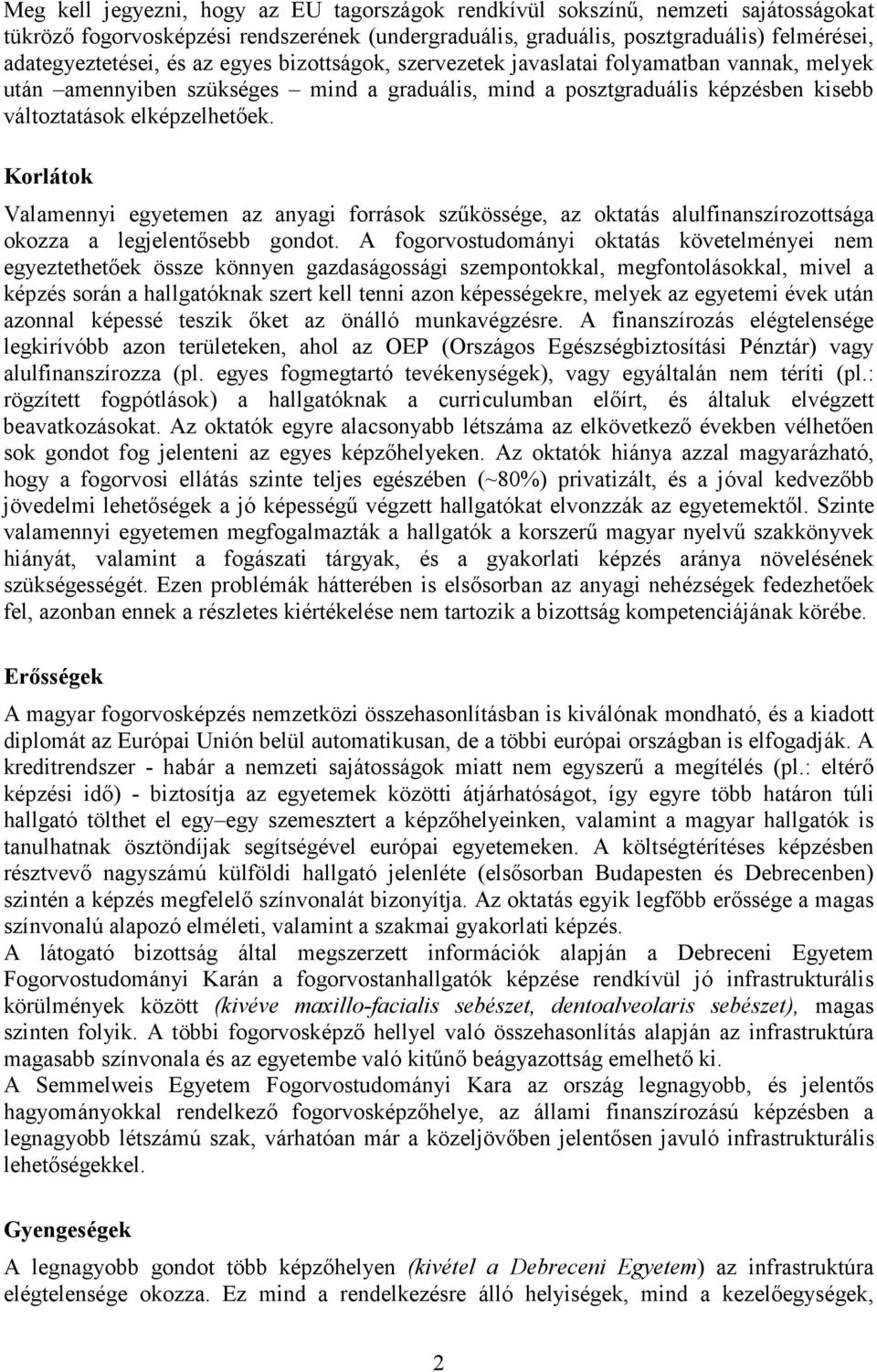 Meg kell jegyezni, hogy az EU tagországok rendkívül sokszínű, nemzeti sajátosságokat tükröző fogorvosképzési rendszerének (undergraduális, graduális, posztgraduális) felmérései, adategyeztetései, és az egyes bizottságok, szervezetek javaslatai folyamatban vannak, melyek után –amennyiben szükséges – mind a graduális, mind a posztgraduális képzésben kisebb változtatások elképzelhetőek.

Korlátok

Valamennyi egyetemen az anyagi források szűkössége, az oktatás alulfinanszírozottsága okozza a legjelentősebb gondot. A fogorvostudományi oktatás követelményei nem egyeztethetőek össze könnyen gazdaságossági szempontokkal, megfontolásokkal, mivel a képzés során a hallgatóknak szert kell tenni azon képességekre, melyek az egyetemi évek után azonnal képessé teszik őket az önálló munkavégzésre. A finanszírozás elégtelensége legkirívóbb azon területeken, ahol az OEP (Országos Egészségbiztosítási Pénztár) vagy alulfinanszírozza (pl. egyes fogmegtartó tevékenységek), vagy egyáltalán nem téríti (pl.: rögzített fogpótlások) a hallgatóknak a curriculumban előírt, és általuk elvégzett beavatkozásokat. Az oktatók egyre alacsonyabb létszáma az elkövetkező években vélhetően sok gondot fog jelenteni az egyes képzőhelyeken. Az oktatók hiánya azzal magyarázható, hogy a fogorvosi ellátás szinte teljes egészében (~80%) privatizált, és a jóval kedvezőbb jövedelmi lehetőségek a jó képességű végzett hallgatókat elvonzzák az egyetemektől. Szinte valamennyi egyetemen megfogalmazták a hallgatók a korszerű magyar nyelvű szakkönyvek hiányát, valamint a fogászati tárgyak, és a gyakorlati képzés aránya növelésének szükségességét. Ezen problémák hátterében is elsősorban az anyagi nehézségek fedezhetőek fel, azonban ennek a részletes kiértékelése nem tartozik a bizottság kompetenciájának körébe.

Erősségek

A magyar fogorvosképzés nemzetközi összehasonlításban is kiválónak mondható, és a kiadott diplomát az Európai Unión belül automatikusan, de a többi európai országban is elfogadják. A kreditrendszer - habár a nemzeti sajátosságok miatt nem egyszerű a megítélés (pl.: eltérő képzési idő) - biztosítja az egyetemek közötti átjárhatóságot, így egyre több határon túli hallgató tölthet el egy–egy szemesztert a képzőhelyeinken, valamint a magyar hallgatók is tanulhatnak ösztöndíjak segítségével európai egyetemeken. A költségtérítéses képzésben résztvevő nagyszámú külföldi hallgató jelenléte (elsősorban Budapesten és Debrecenben) szintén a képzés megfelelő színvonalát bizonyítja. Az oktatás egyik legfőbb erőssége a magas színvonalú alapozó elméleti, valamint a szakmai gyakorlati képzés.
A látogató bizottság által megszerzett információk alapján a Debreceni Egyetem Fogorvostudományi Karán a fogorvostanhallgatók képzése rendkívül jó infrastrukturális körülmények között (kivéve maxillo-facialis sebészet, dentoalveolaris sebészet), magas szinten folyik. A többi fogorvosképző hellyel való összehasonlítás alapján az infrastruktúra magasabb színvonala és az egyetembe való kitűnő beágyazottság emelhető ki.
A Semmelweis Egyetem Fogorvostudományi Kara az ország legnagyobb, és jelentős hagyományokkal rendelkező fogorvosképzőhelye, az állami finanszírozású képzésben a legnagyobb létszámú szak, várhatóan már a közeljövőben jelentősen javuló infrastrukturális lehetőségekkel.

Gyengeségek

A legnagyobb gondot több képzőhelyen (kivétel a Debreceni Egyetem) az infrastruktúra elégtelensége okozza. Ez mind a rendelkezésre álló helyiségek, mind a kezelőegységek,

2